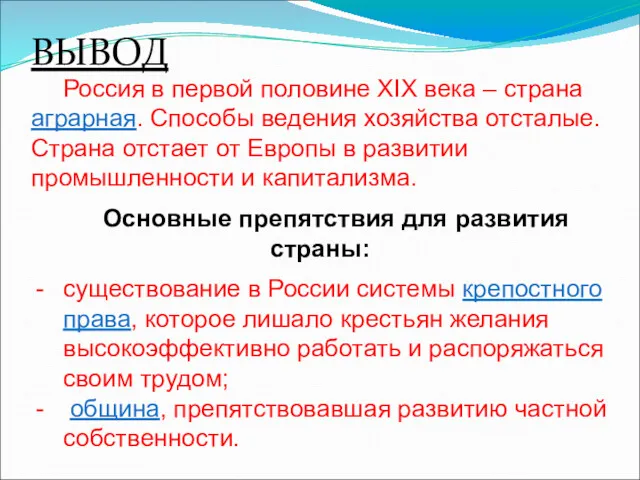 ВЫВОД

Россия в первой половине XIX века – страна аграрная. Способы ведения хозяйства отсталые. Страна отстает от Европы в развитии промышленности и капитализма.

Основные препятствия для развития страны:

- существование в России системы крепостного права, которое лишало крестьян желания высокоэффективно работать и распоряжаться своим трудом;
- община, препятствовавшая развитию частной собственности.